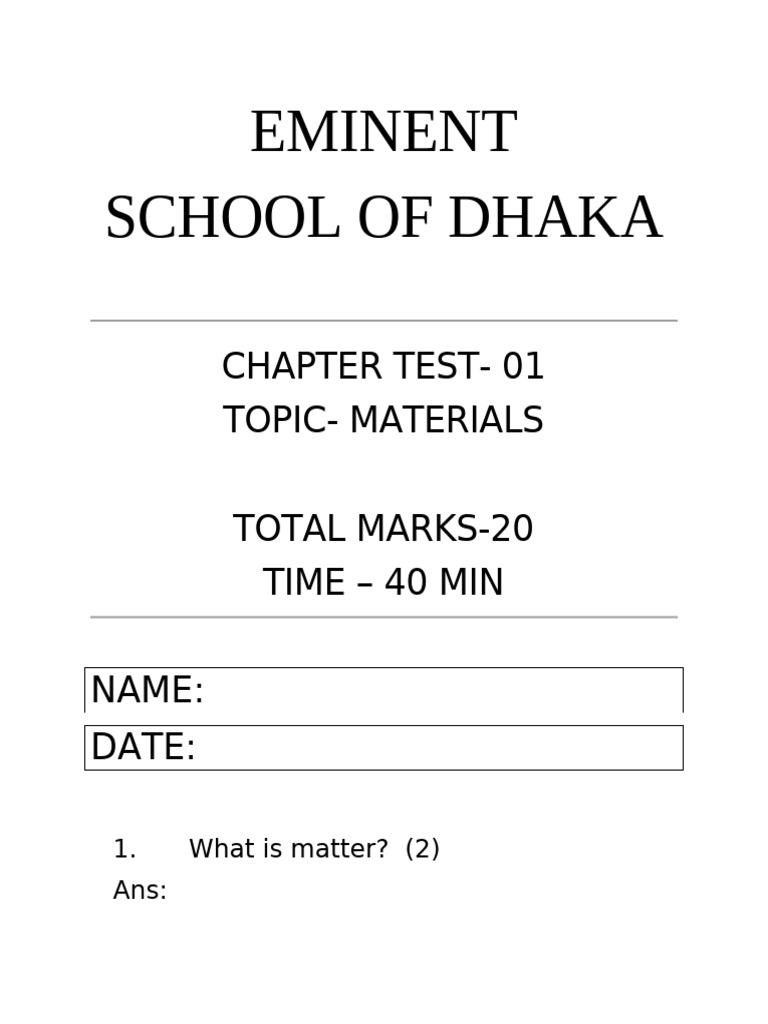 EMINENT
SCHOOL OF DHAKA

CHAPTER TEST- 01
TOPIC- MATERIALS

TOTAL MARKS-20
TIME – 40 MIN

NAME:

DATE:

1. What is matter? (2)
Ans: